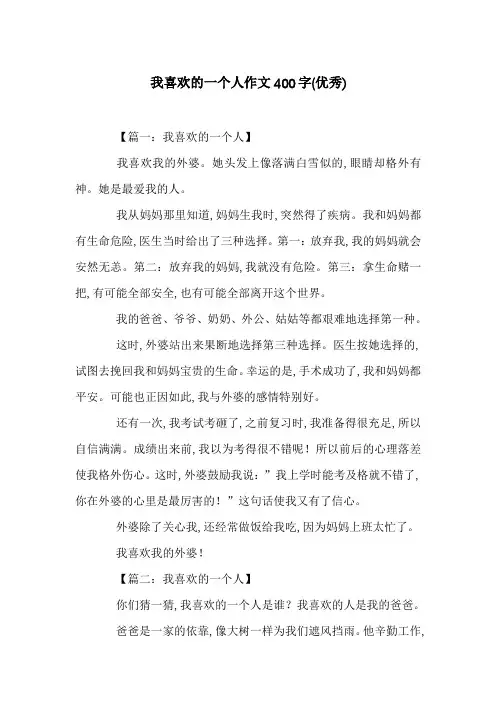 我喜欢的一个人作文400字(优秀)

【篇一：我喜欢的一个人】

我喜欢我的外婆。她头发上像落满白雪似的，眼睛却格外有神。她是最爱我的人。

我从妈妈那里知道，妈妈生我时，突然得了疾病。我和妈妈都有生命危险，医生当时给出了三种选择。第一：放弃我，我的妈妈就会安然无恙。第二：放弃我的妈妈，我就没有危险。第三：拿生命赌一把，有可能全部安全，也有可能全部离开这个世界。

我的爸爸、爷爷、奶奶、外公、姑姑等都艰难地选择第一种。

这时，外婆站出来果断地选择第三种选择。医生按她选择的，试图去挽回我和妈妈宝贵的生命。幸运的是，手术成功了，我和妈妈都平安。可能也正因如此，我与外婆的感情特别好。

还有一次，我考试考砸了，之前复习时，我准备得很充足，所以自信满满。成绩出来前，我以为考得很不错呢！所以前后的心理落差使我格外伤心。这时，外婆鼓励我说：”我上学时能考及格就不错了，你在外婆的心里是最厉害的！”这句话使我又有了信心。

外婆除了关心我，还经常做饭给我吃，因为妈妈上班太忙了。

我喜欢我的外婆！

【篇二：我喜欢的一个人】

你们猜一猜，我喜欢的一个人是谁？我喜欢的人是我的爸爸。

爸爸是一家的依靠，像大树一样为我们遮风挡雨。他辛勤工作，